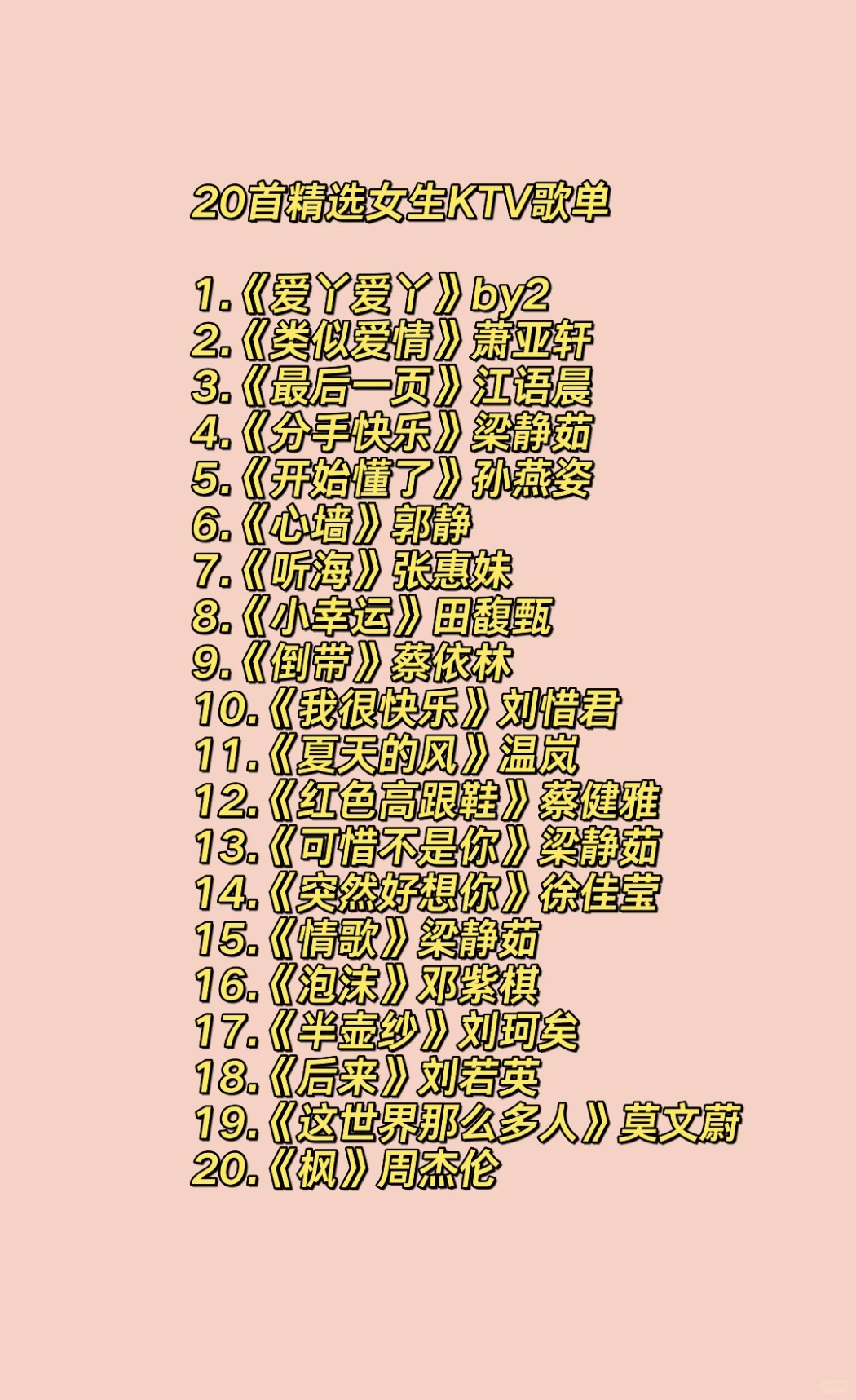 20首精选女生KTV歌单

1.《爱丫爱丫》by2
2.《类似爱情》萧亚轩
3.《最后一页》江语晨
4.《分手快乐》梁静茹
5.《开始懂了》孙燕姿
6.《心墙》郭静
7.《听海》张惠妹
8.《小幸运》田馥甄
9.《倒带》蔡依林
10.《我很快乐》刘惜君
11.《夏天的风》温岚
12.《红色高跟鞋》蔡健雅
13.《可惜不是你》梁静茹
14.《突然好想你》徐佳莹
15.《情歌》梁静茹
16.《泡沫》邓紫棋
17.《半壶纱》刘珂矣
18.《后来》刘若英
19.《这世界那么多人》莫文蔚
20.《枫》周杰伦